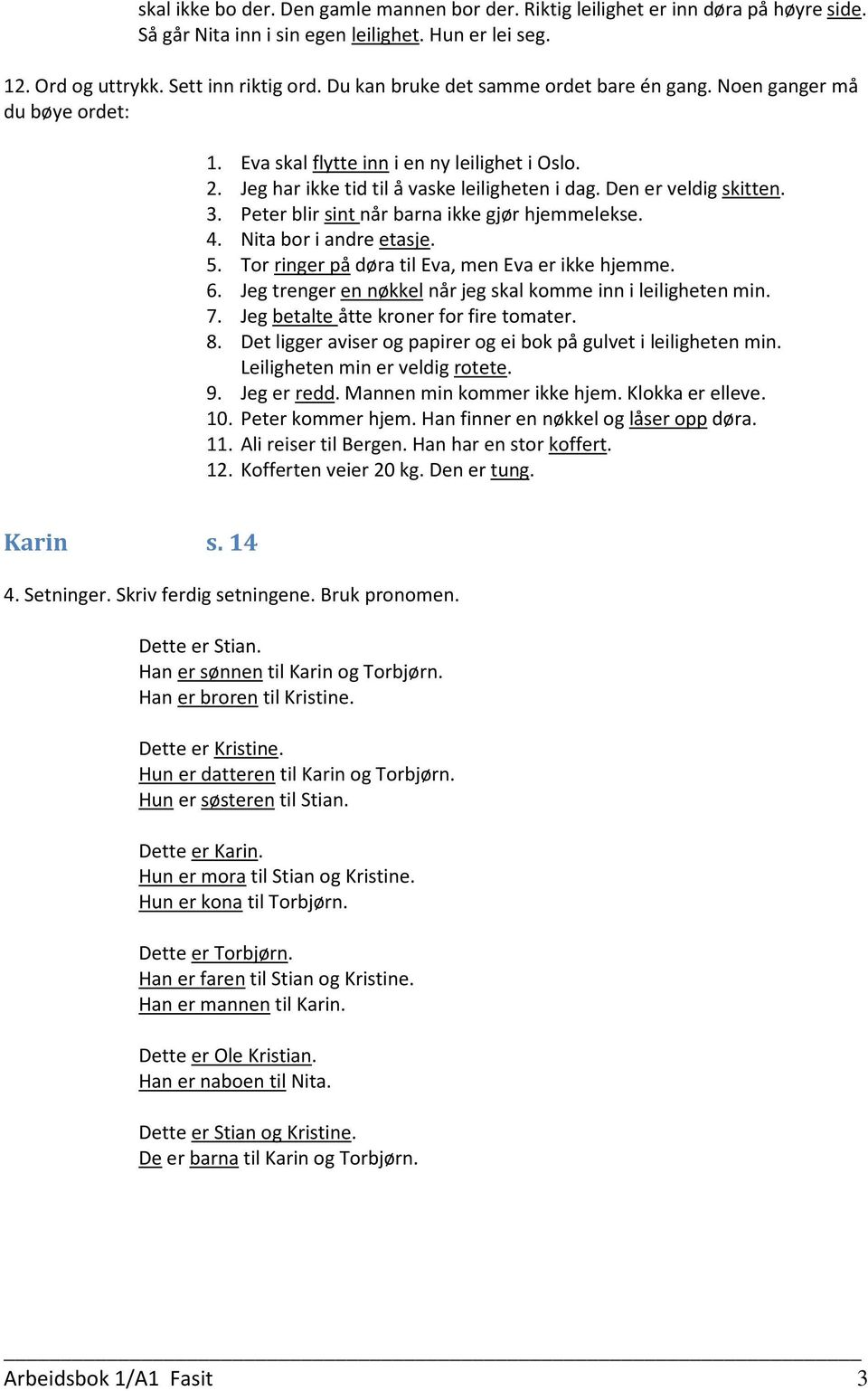 skal ikke bo der. Den gamle mannen bor der. Riktig leilighet er inn døra på høyre side. Så går Nita inn i sin egen leilighet. Hun er lei seg.

12. Ord og uttrykk. Sett inn riktig ord. Du kan bruke det samme ordet bare én gang. Noen ganger må du bøye ordet:

1. Eva skal flytte inn i en ny leilighet i Oslo.
2. Jeg har ikke tid til å vaske leiligheten i dag. Den er veldig skitten.
3. Peter blir sint når barna ikke gjør hjemmelekse.
4. Nita bor i andre etasje.
5. Tor ringer på døra til Eva, men Eva er ikke hjemme.
6. Jeg trenger en nøkkel når jeg skal komme inn i leiligheten min.
7. Jeg betalte åtte kroner for fire tomater.
8. Det ligger aviser og papirer og ei bok på gulvet i leiligheten min. Leiligheten min er veldig rotete.
9. Jeg er redd. Mannen min kommer ikke hjem. Klokka er elleve.
10. Peter kommer hjem. Han finner en nøkkel og låser opp døra.
11. Ali reiser til Bergen. Han har en stor koffert.
12. Kofferten veier 20 kg. Den er tung.

Karin s. 14

4. Setninger. Skriv ferdig setningene. Bruk pronomen.

Dette er Stian.
Han er sønnen til Karin og Torbjørn.
Han er broren til Kristine.

Dette er Kristine.
Hun er datteren til Karin og Torbjørn.
Hun er søsteren til Stian.

Dette er Karin.
Hun er mora til Stian og Kristine.
Hun er kona til Torbjørn.

Dette er Torbjørn.
Han er faren til Stian og Kristine.
Han er mannen til Karin.

Dette er Ole Kristian.
Han er naboen til Nita.

Dette er Stian og Kristine.
De er barna til Karin og Torbjørn.

Arbeidsbok 1/A1 Fasit 3